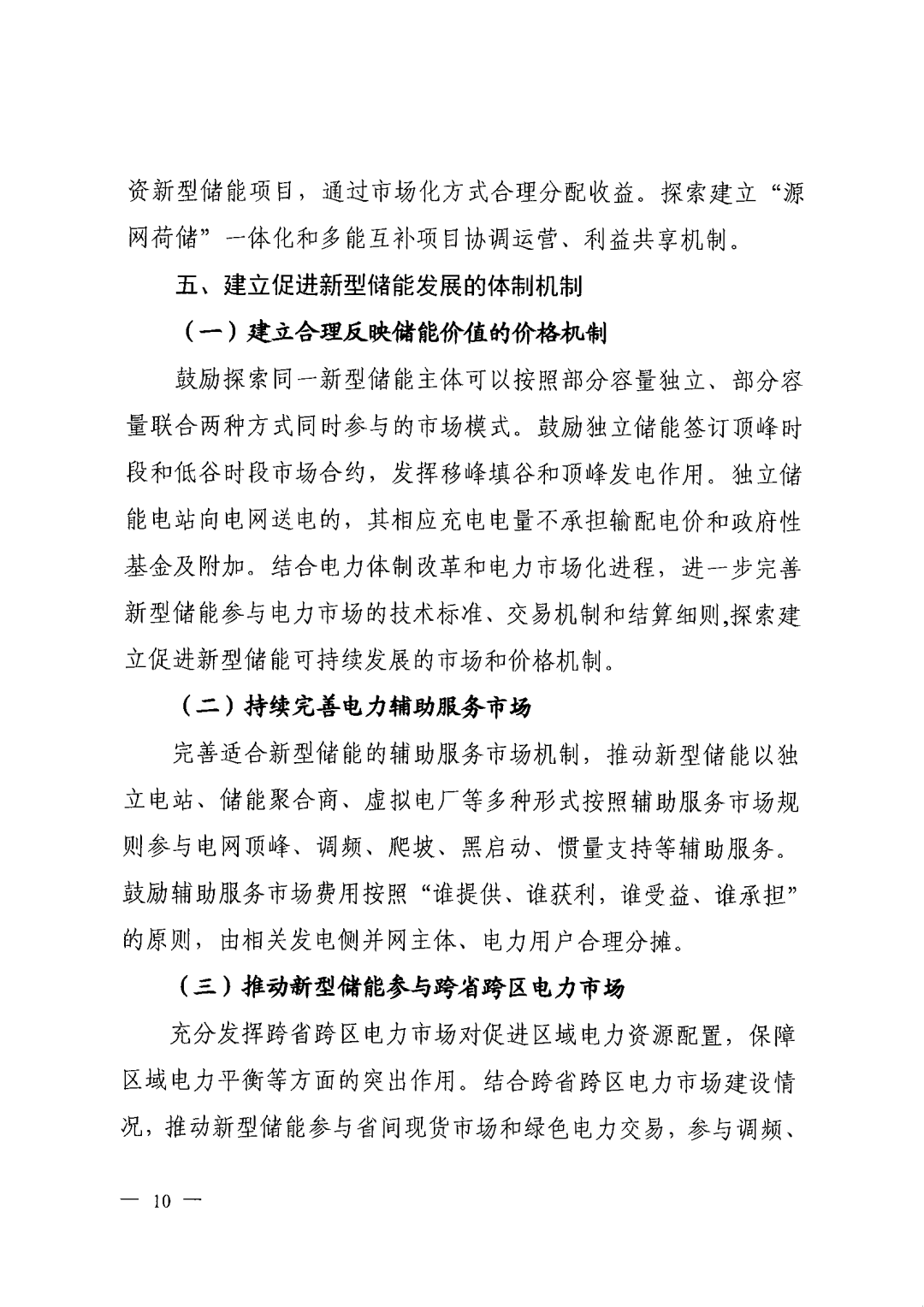 资新型储能项目，通过市场化方式合理分配收益。探索建立“源网荷储”一体化和多能互补项目协调运营、利益共享机制。

五、建立促进新型储能发展的体制机制

（一）建立合理反映储能价值的价格机制

鼓励探索同一新型储能主体可以按照部分容量独立、部分容量联合两种方式同时参与的市场模式。鼓励独立储能签订顶峰时段和低谷时段市场合约，发挥移峰填谷和顶峰发电作用。独立储能电站向电网送电的，其相应充电电量不承担输配电价和政府性基金及附加。结合电力体制改革和电力市场化进程，进一步完善新型储能参与电力市场的技术标准、交易机制和结算细则,探索建立促进新型储能可持续发展的市场和价格机制。

（二）持续完善电力辅助服务市场

完善适合新型储能的辅助服务市场机制，推动新型储能以独立电站、储能聚合商、虚拟电厂等多种形式按照辅助服务市场规则参与电网顶峰、调频、爬坡、黑启动、惯量支持等辅助服务。鼓励辅助服务市场费用按照“谁提供、谁获利，谁受益、谁承担”的原则，由相关发电侧并网主体、电力用户合理分摊。

（三）推动新型储能参与跨省跨区电力市场

充分发挥跨省跨区电力市场对促进区域电力资源配置，保障区域电力平衡等方面的突出作用。结合跨省跨区电力市场建设情况，推动新型储能参与省间现货市场和绿色电力交易，参与调频、

— 10 —